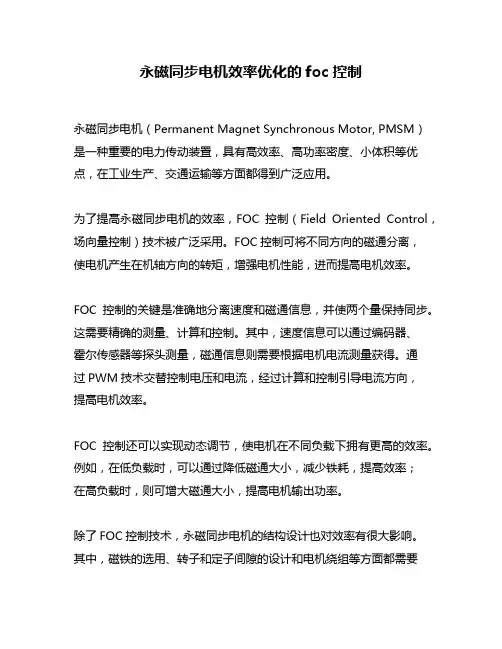 永磁同步电机效率优化的 foc 控制

永磁同步电机（Permanent Magnet Synchronous Motor, PMSM）是一种重要的电力传动装置，具有高效率、高功率密度、小体积等优点，在工业生产、交通运输等方面都得到广泛应用。

为了提高永磁同步电机的效率，FOC 控制（Field Oriented Control，场向量控制）技术被广泛采用。FOC 控制可将不同方向的磁通分离，使电机产生在机轴方向的转矩，增强电机性能，进而提高电机效率。

FOC 控制的关键是准确地分离速度和磁通信息，并使两个量保持同步。这需要精确的测量、计算和控制。其中，速度信息可以通过编码器、霍尔传感器等探头测量，磁通信息则需要根据电机电流测量获得。通过 PWM 技术交替控制电压和电流，经过计算和控制引导电流方向，提高电机效率。

FOC 控制还可以实现动态调节，使电机在不同负载下拥有更高的效率。例如，在低负载时，可以通过降低磁通大小，减少铁耗，提高效率；在高负载时，则可增大磁通大小，提高电机输出功率。

除了 FOC 控制技术，永磁同步电机的结构设计也对效率有很大影响。其中，磁铁的选用、转子和定子间隙的设计和电机绕组等方面都需要